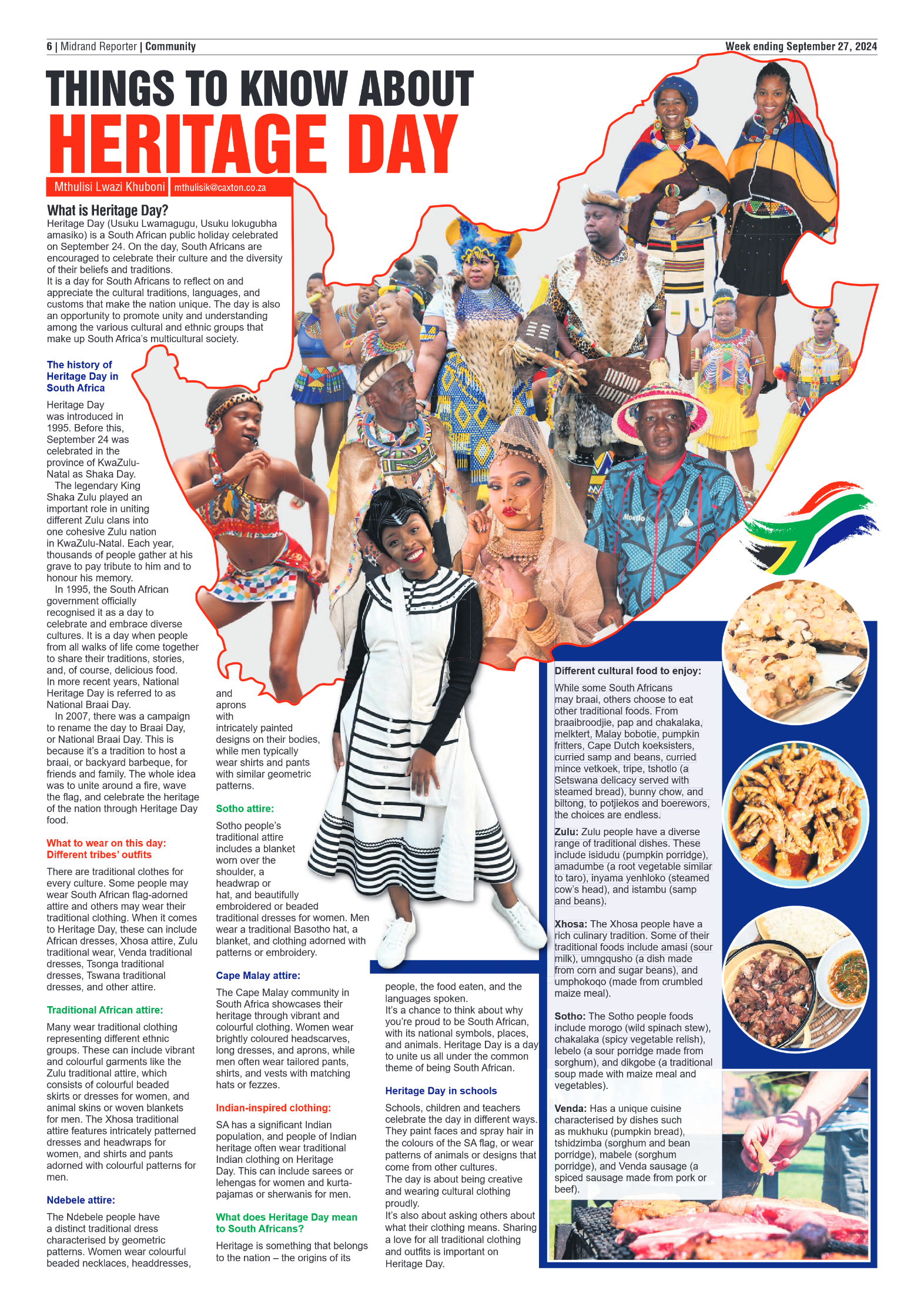 6 | Midrand Reporter | Community

Week ending September 27, 2024

THINGS TO KNOW ABOUT HERITAGE DAY

Mthulisi Lwazi Khuboni mthulisik@caxton.co.za

What is Heritage Day?

Heritage Day (Usuku Lwamagugu, Usuku lokugubha amasiko) is a South African public holiday celebrated on September 24. On the day, South Africans are encouraged to celebrate their culture and the diversity of their beliefs and traditions.
It is a day for South Africans to reflect on and appreciate the cultural traditions, languages, and customs that make the nation unique. The day is also an opportunity to promote unity and understanding among the various cultural and ethnic groups that make up South Africa's multicultural society.

The history of Heritage Day in South Africa

Heritage Day was introduced in 1995. Before this, September 24 was celebrated in the province of KwaZulu-Natal as Shaka Day.
The legendary King Shaka Zulu played an important role in uniting different Zulu clans into one cohesive Zulu nation in KwaZulu-Natal. Each year, thousands of people gather at his grave to pay tribute to him and to honour his memory.
In 1995, the South African government officially recognised it as a day to celebrate and embrace diverse cultures. It is a day when people from all walks of life come together to share their traditions, stories, and, of course, delicious food.
In more recent years, National Heritage Day is referred to as National Braai Day.
In 2007, there was a campaign to rename the day to Braai Day, or National Braai Day. This is because it's a tradition to host a braai, or backyard barbeque, for friends and family. The whole idea was to unite around a fire, wave the flag, and celebrate the heritage of the nation through Heritage Day food.

What to wear on this day: Different tribes' outfits

There are traditional clothes for every culture. Some people may wear South African flag-adorned attire and others may wear their traditional clothing. When it comes to Heritage Day, these can include African dresses, Xhosa attire, Zulu traditional wear, Venda traditional dresses, Tsonga traditional dresses, Tswana traditional dresses, and other attire.

Traditional African attire:

Many wear traditional clothing representing different ethnic groups. These can include vibrant and colourful garments like the Zulu traditional attire, which consists of colourful beaded skirts or dresses for women, and animal skins or woven blankets for men. The Xhosa traditional attire features intricately patterned dresses and headwraps for women, and shirts and pants adorned with colourful patterns for men.

Ndebele attire:

The Ndebele people have a distinct traditional dress characterised by geometric patterns. Women wear colourful beaded necklaces, headdresses, and aprons with intricately painted designs on their bodies, while men typically wear shirts and pants with similar geometric patterns.

Sotho attire:

Sotho people's traditional attire includes a blanket worn over the shoulder, a headwrap or hat, and beautifully embroidered or beaded traditional dresses for women. Men wear a traditional Basotho hat, a blanket, and clothing adorned with patterns or embroidery.

Cape Malay attire:

The Cape Malay community in South Africa showcases their heritage through vibrant and colourful clothing. Women wear brightly coloured headscarves, long dresses, and aprons, while men often wear tailored pants, shirts, and vests with matching hats or fezzes.

Indian-inspired clothing:

SA has a significant Indian population, and people of Indian heritage often wear traditional Indian clothing on Heritage Day. This can include sarees or lehengas for women and kurta-pajamas or sherwanis for men.

What does Heritage Day mean to South Africans?

Heritage is something that belongs to the nation – the origins of its people, the food eaten, and the languages spoken.
It's a chance to think about why you're proud to be South African, with its national symbols, places, and animals. Heritage Day is a day to unite us all under the common theme of being South African.

Heritage Day in schools

Schools, children and teachers celebrate the day in different ways. They paint faces and spray hair in the colours of the SA flag, or wear patterns of animals or designs that come from other cultures.
The day is about being creative and wearing cultural clothing proudly.
It's also about asking others about what their clothing means. Sharing a love for all traditional clothing and outfits is important on Heritage Day.

Different cultural food to enjoy:

While some South Africans may braai, others choose to eat other traditional foods. From braaibroodjie, pap and chakalaka, melktert, Malay bobotie, pumpkin fritters, Cape Dutch koeksisters, curried samp and beans, curried mince vetkoek, tripe, tshotlo (a Setswana delicacy served with steamed bread), bunny chow, and biltong, to potjiekos and boerewors, the choices are endless.

Zulu: Zulu people have a diverse range of traditional dishes. These include isidudu (pumpkin porridge), amadumbe (a root vegetable similar to taro), inyama yenhloko (steamed cow's head), and istambu (samp and beans).

Xhosa: The Xhosa people have a rich culinary tradition. Some of their traditional foods include amasi (sour milk), umngqusho (a dish made from corn and sugar beans), and umphokoqo (made from crumbled maize meal).

Sotho: The Sotho people foods include morogo (wild spinach stew), chakalaka (spicy vegetable relish), lebelo (a sour porridge made from sorghum), and dikgobe (a traditional soup made with maize meal and vegetables).

Venda: Has a unique cuisine characterised by dishes such as mukhuku (pumpkin bread), tshidzimba (sorghum and bean porridge), mabele (sorghum porridge), and Venda sausage (a spiced sausage made from pork or beef).